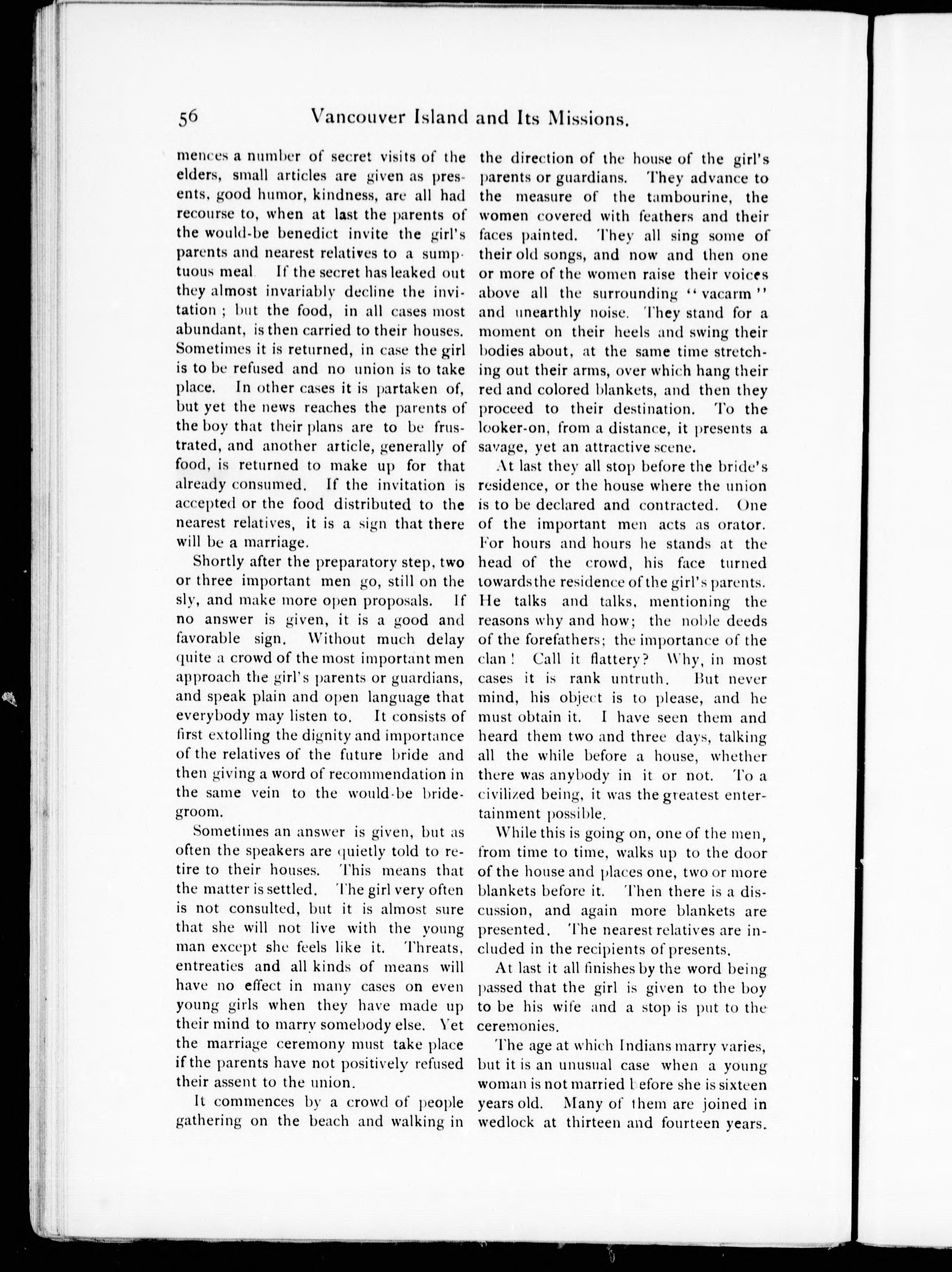 56 Vancouver Island and Its Missions.

mences a number of secret visits of the elders, small articles are given as presents, good humor, kindness, are all had recourse to, when at last the parents of the would-be benedict invite the girl's parents and nearest relatives to a sumptuous meal If the secret has leaked out they almost invariably decline the invitation ; but the food, in all cases most abundant, is then carried to their houses. Sometimes it is returned, in case the girl is to be refused and no union is to take place. In other cases it is partaken of, but yet the news reaches the parents of the boy that their plans are to be frustrated, and another article, generally of food, is returned to make up for that already consumed. If the invitation is accepted or the food distributed to the nearest relatives, it is a sign that there will be a marriage.

Shortly after the preparatory step, two or three important men go, still on the sly, and make more open proposals. If no answer is given, it is a good and favorable sign. Without much delay quite a crowd of the most important men approach the girl's parents or guardians, and speak plain and open language that everybody may listen to. It consists of first extolling the dignity and importance of the relatives of the future bride and then giving a word of recommendation in the same vein to the would-be bridegroom.

Sometimes an answer is given, but as often the speakers are quietly told to retire to their houses. This means that the matter is settled. The girl very often is not consulted, but it is almost sure that she will not live with the young man except she feels like it. Threats, entreaties and all kinds of means will have no effect in many cases on even young girls when they have made up their mind to marry somebody else. Yet the marriage ceremony must take place if the parents have not positively refused their assent to the union.

It commences by a crowd of people gathering on the beach and walking in the direction of the house of the girl's parents or guardians. They advance to the measure of the tambourine, the women covered with feathers and their faces painted. They all sing some of their old songs, and now and then one or more of the women raise their voices above all the surrounding "vacarm" and unearthly noise. They stand for a moment on their heels and swing their bodies about, at the same time stretching out their arms, over which hang their red and colored blankets, and then they proceed to their destination. To the looker-on, from a distance, it presents a savage, yet an attractive scene.

At last they all stop before the bride's residence, or the house where the union is to be declared and contracted. One of the important men acts as orator. For hours and hours he stands at the head of the crowd, his face turned towards the residence of the girl's parents. He talks and talks, mentioning the reasons why and how; the noble deeds of the forefathers; the importance of the clan! Call it flattery? Why, in most cases it is rank untruth. But never mind, his object is to please, and he must obtain it. I have seen them and heard them two and three days, talking all the while before a house, whether there was anybody in it or not. To a civilized being, it was the greatest entertainment possible.

While this is going on, one of the men, from time to time, walks up to the door of the house and places one, two or more blankets before it. Then there is a discussion, and again more blankets are presented. The nearest relatives are included in the recipients of presents.

At last it all finishes by the word being passed that the girl is given to the boy to be his wife and a stop is put to the ceremonies.

The age at which Indians marry varies, but it is an unusual case when a young woman is not married before she is sixteen years old. Many of them are joined in wedlock at thirteen and fourteen years.